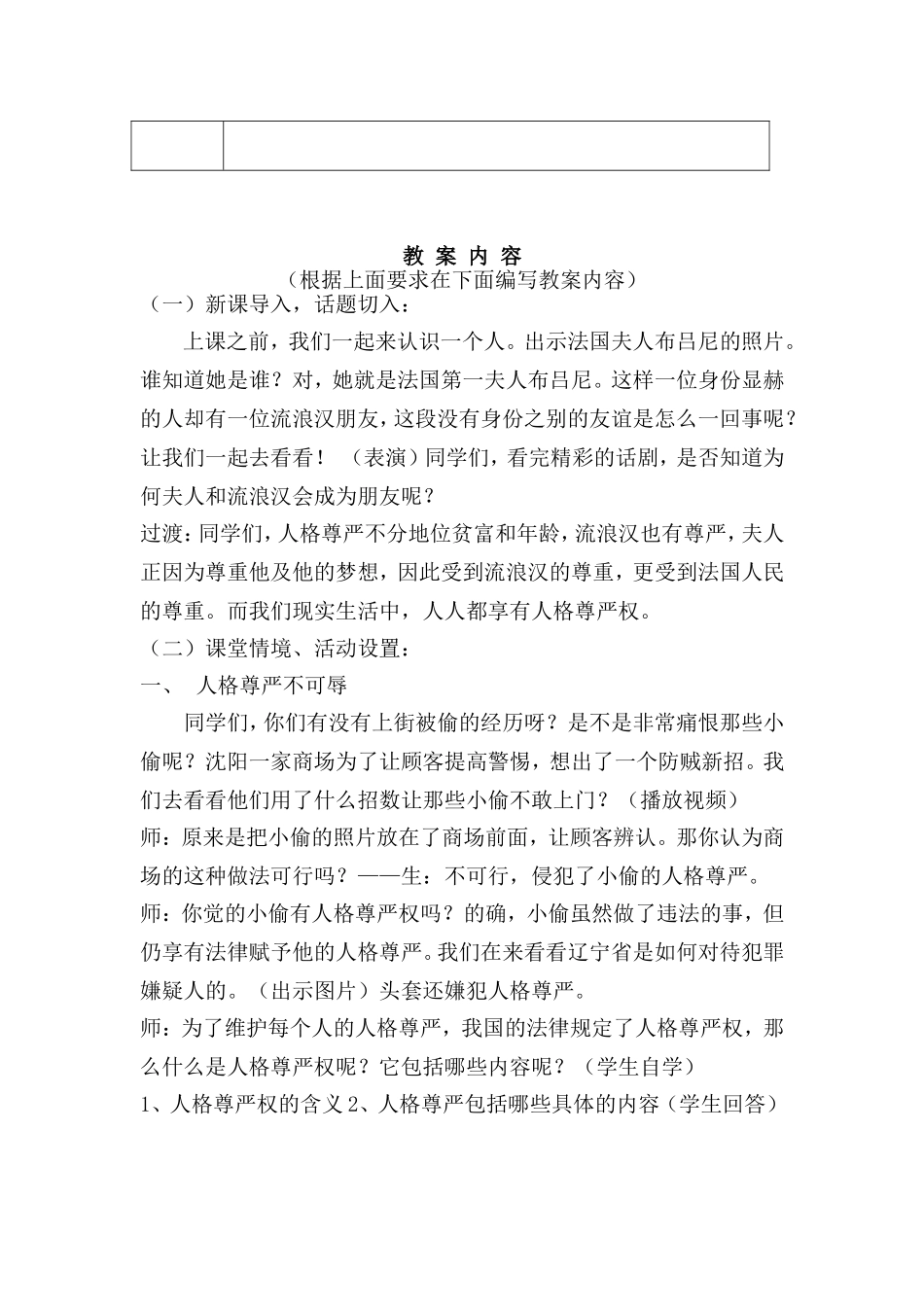 教 案 内 容
（根据上面要求在下面编写教案内容）

（一）新课导入，话题切入：

上课之前，我们一起来认识一个人。出示法国夫人布吕尼的照片。谁知道她是谁？对，她就是法国第一夫人布吕尼。这样一位身份显赫的人却有一位流浪汉朋友，这段没有身份之别的友谊是怎么一回事呢？让我们一起去看看！（表演）同学们，看完精彩的话剧，是否知道为何夫人和流浪汉会成为朋友呢？

过渡：同学们，人格尊严不分地位贫富和年龄，流浪汉也有尊严，夫人正因为尊重他及他的梦想，因此受到流浪汉的尊重，更受到法国人民的尊重。而我们现实生活中，人人都享有人格尊严权。

（二）课堂情境、活动设置：

一、 人格尊严不可辱

同学们，你们有没有上街被偷的经历呀？是不是非常痛恨那些小偷呢？沈阳一家商场为了让顾客提高警惕，想出了一个防贼新招。我们去看看他们用了什么招数让那些小偷不敢上门？（播放视频）

师：原来是把小偷的照片放在了商场前面，让顾客辨认。那你认为商场的这种做法可行吗？——生：不可行，侵犯了小偷的人格尊严。

师：你觉的小偷有人格尊严权吗？的确，小偷虽然做了违法的事，但仍享有法律赋予他的人格尊严。我们在来看看辽宁省是如何对待犯罪嫌疑人的。（出示图片）头套还嫌犯人格尊严。

师：为了维护每个人的人格尊严，我国的法律规定了人格尊严权，那么什么是人格尊严权呢？它包括哪些内容呢？（学生自学）

1、人格尊严权的含义 2、人格尊严包括哪些具体的内容（学生回答）